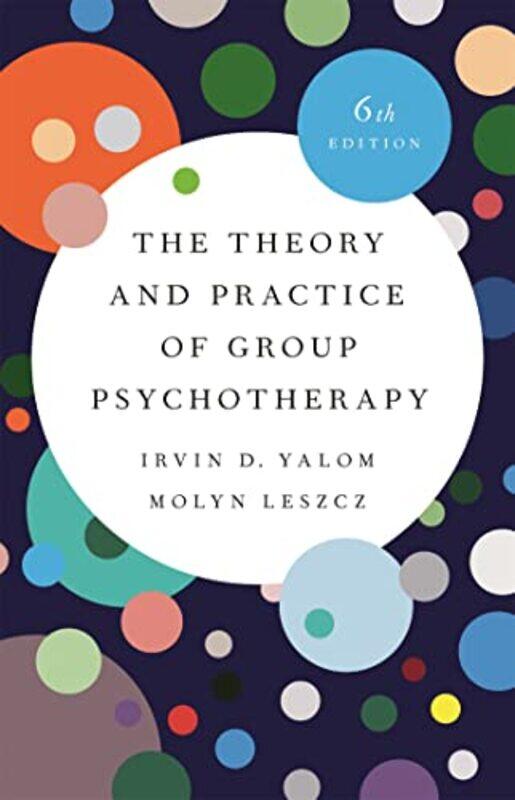 6th
EDITION

THE THEORY AND PRACTICE OF GROUP PSYCHOTHERAPY

IRVIN D. YALOM
MOLYN LESZCZ